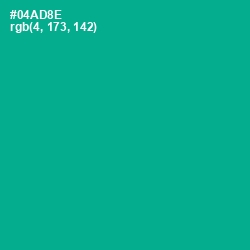 #04AD8E
rgb(4, 173, 142)